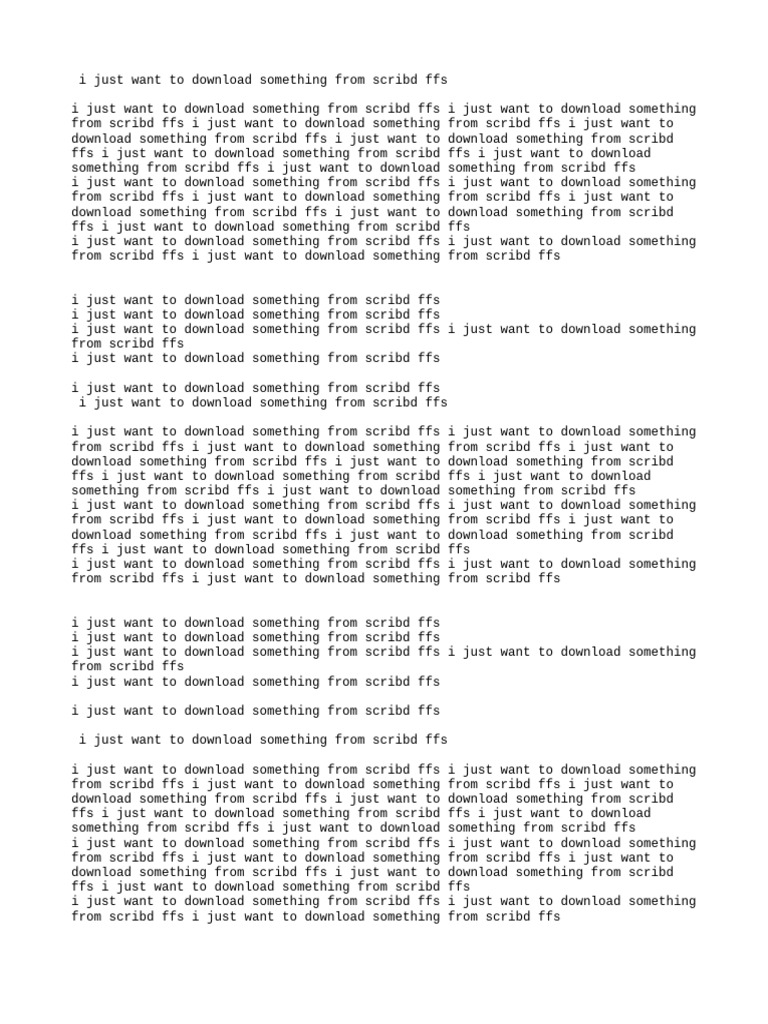 i just want to download something from scribd ffs

i just want to download something from scribd ffs i just want to download something from scribd ffs i just want to download something from scribd ffs i just want to download something from scribd ffs i just want to download something from scribd ffs i just want to download something from scribd ffs i just want to download something from scribd ffs i just want to download something from scribd ffs
i just want to download something from scribd ffs i just want to download something from scribd ffs i just want to download something from scribd ffs i just want to download something from scribd ffs i just want to download something from scribd ffs i just want to download something from scribd ffs
i just want to download something from scribd ffs i just want to download something from scribd ffs i just want to download something from scribd ffs

i just want to download something from scribd ffs
i just want to download something from scribd ffs
i just want to download something from scribd ffs i just want to download something from scribd ffs
i just want to download something from scribd ffs

i just want to download something from scribd ffs
i just want to download something from scribd ffs

i just want to download something from scribd ffs i just want to download something from scribd ffs i just want to download something from scribd ffs i just want to download something from scribd ffs i just want to download something from scribd ffs i just want to download something from scribd ffs i just want to download something from scribd ffs i just want to download something from scribd ffs
i just want to download something from scribd ffs i just want to download something from scribd ffs i just want to download something from scribd ffs i just want to download something from scribd ffs i just want to download something from scribd ffs i just want to download something from scribd ffs
i just want to download something from scribd ffs i just want to download something from scribd ffs i just want to download something from scribd ffs

i just want to download something from scribd ffs
i just want to download something from scribd ffs
i just want to download something from scribd ffs i just want to download something from scribd ffs
i just want to download something from scribd ffs

i just want to download something from scribd ffs

i just want to download something from scribd ffs

i just want to download something from scribd ffs i just want to download something from scribd ffs i just want to download something from scribd ffs i just want to download something from scribd ffs i just want to download something from scribd ffs i just want to download something from scribd ffs i just want to download something from scribd ffs i just want to download something from scribd ffs
i just want to download something from scribd ffs i just want to download something from scribd ffs i just want to download something from scribd ffs i just want to download something from scribd ffs i just want to download something from scribd ffs i just want to download something from scribd ffs
i just want to download something from scribd ffs i just want to download something from scribd ffs i just want to download something from scribd ffs